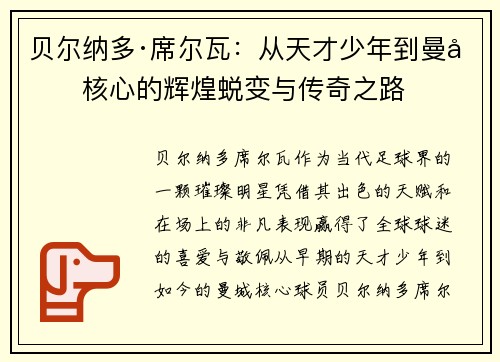 贝尔纳多·席尔瓦：从天才少年到曼å核心的辉煌蜕变与传奇之路

贝尔纳多席尔瓦作为当代足球界的一颗璀璨明星凭借其出色的天赋和在场上的非凡表现赢得了全球球迷的喜爱与敬佩从早期的天才少年到如今的曼城核心球员贝尔纳多席尔